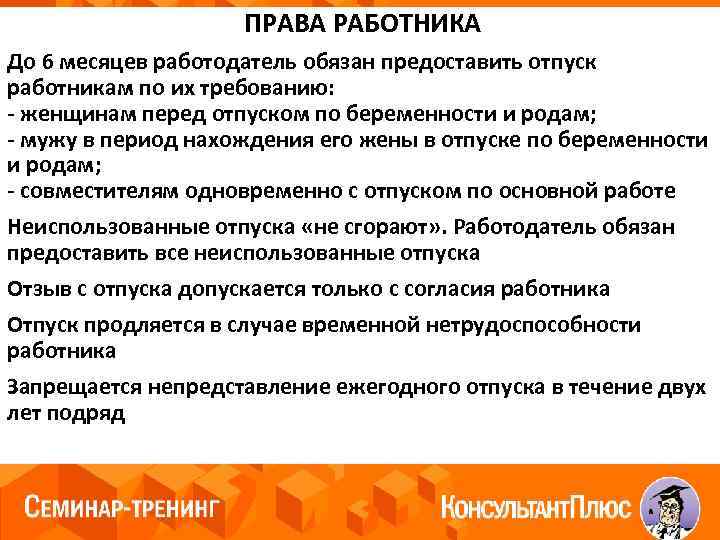 ПРАВА РАБОТНИКА

До 6 месяцев работодатель обязан предоставить отпуск работникам по их требованию:
- женщинам перед отпуском по беременности и родам;
- мужу в период нахождения его жены в отпуске по беременности и родам;
- совместителям одновременно с отпуском по основной работе

Неиспользованные отпуска «не сгорают». Работодатель обязан предоставить все неиспользованные отпуска

Отзыв с отпуска допускается только с согласия работника

Отпуск продляется в случае временной нетрудоспособности работника

Запрещается непредставление ежегодного отпуска в течение двух лет подряд

СЕМИНАР-ТРЕНИНГ

КонсультантПлюс